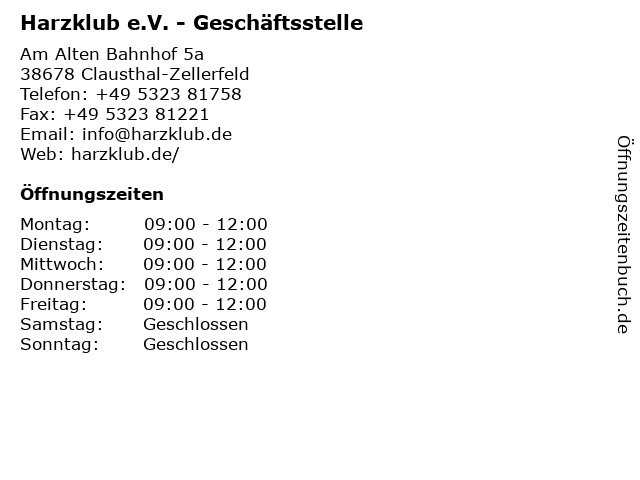 Harzklub e.V. - Geschäftsstelle

Am Alten Bahnhof 5a
38678 Clausthal-Zellerfeld
Telefon: +49 5323 81758
Fax: +49 5323 81221
Email: info@harzklub.de
Web: harzklub.de/

Öffnungszeiten

Montag: 09:00 - 12:00
Dienstag: 09:00 - 12:00
Mittwoch: 09:00 - 12:00
Donnerstag: 09:00 - 12:00
Freitag: 09:00 - 12:00
Samstag: Geschlossen
Sonntag: Geschlossen

Öffnungszeitenbuch.de